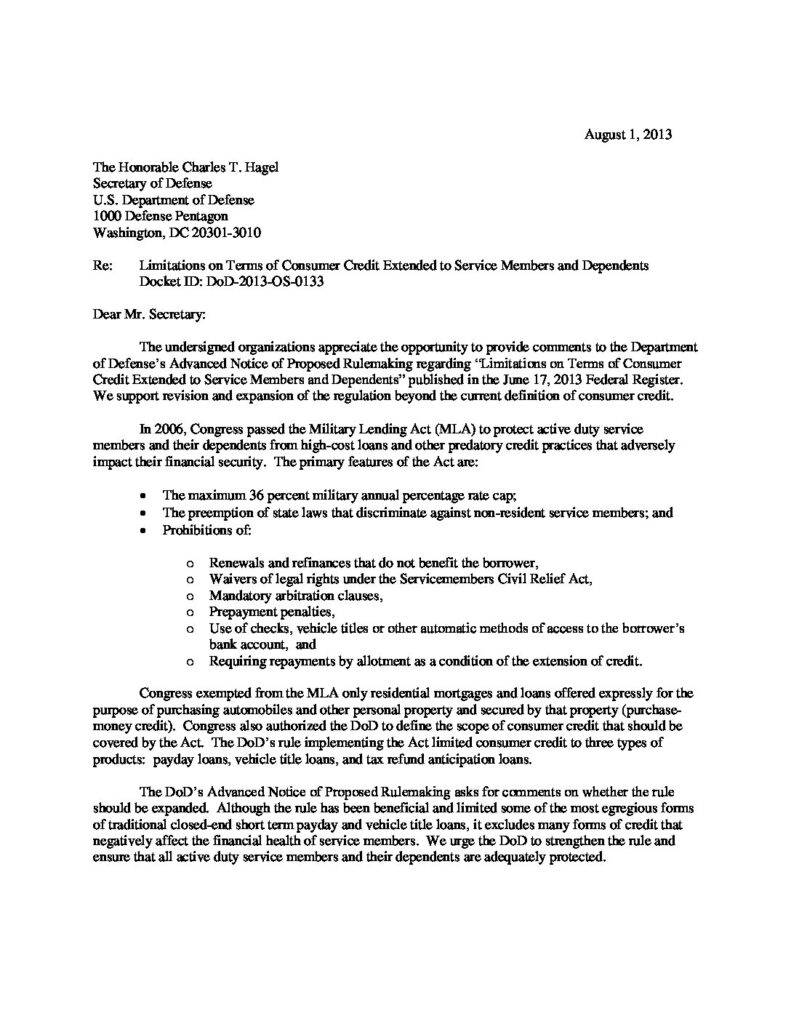 August 1, 2013

The Honorable Charles T. Hagel
Secretary of Defense
U.S. Department of Defense
1000 Defense Pentagon
Washington, DC 20301-3010

Re: Limitations on Terms of Consumer Credit Extended to Service Members and Dependents
Docket ID: DoD-2013-OS-0133

Dear Mr. Secretary:

The undersigned organizations appreciate the opportunity to provide comments to the Department of Defense's Advanced Notice of Proposed Rulemaking regarding "Limitations on Terms of Consumer Credit Extended to Service Members and Dependents" published in the June 17, 2013 Federal Register. We support revision and expansion of the regulation beyond the current definition of consumer credit.

In 2006, Congress passed the Military Lending Act (MLA) to protect active duty service members and their dependents from high-cost loans and other predatory credit practices that adversely impact their financial security. The primary features of the Act are:

• The maximum 36 percent military annual percentage rate cap;
• The preemption of state laws that discriminate against non-resident service members; and
• Prohibitions of:

o Renewals and refinances that do not benefit the borrower,
o Waivers of legal rights under the Servicemembers Civil Relief Act,
o Mandatory arbitration clauses,
o Prepayment penalties,
o Use of checks, vehicle titles or other automatic methods of access to the borrower's bank account, and
o Requiring repayments by allotment as a condition of the extension of credit.

Congress exempted from the MLA only residential mortgages and loans offered expressly for the purpose of purchasing automobiles and other personal property and secured by that property (purchase-money credit). Congress also authorized the DoD to define the scope of consumer credit that should be covered by the Act. The DoD's rule implementing the Act limited consumer credit to three types of products: payday loans, vehicle title loans, and tax refund anticipation loans.

The DoD's Advanced Notice of Proposed Rulemaking asks for comments on whether the rule should be expanded. Although the rule has been beneficial and limited some of the most egregious forms of traditional closed-end short term payday and vehicle title loans, it excludes many forms of credit that negatively affect the financial health of service members. We urge the DoD to strengthen the rule and ensure that all active duty service members and their dependents are adequately protected.